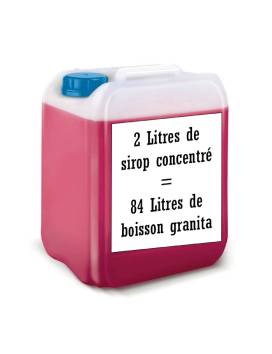 2 Litres de sirop concentré
=
84 Litres de boisson granita